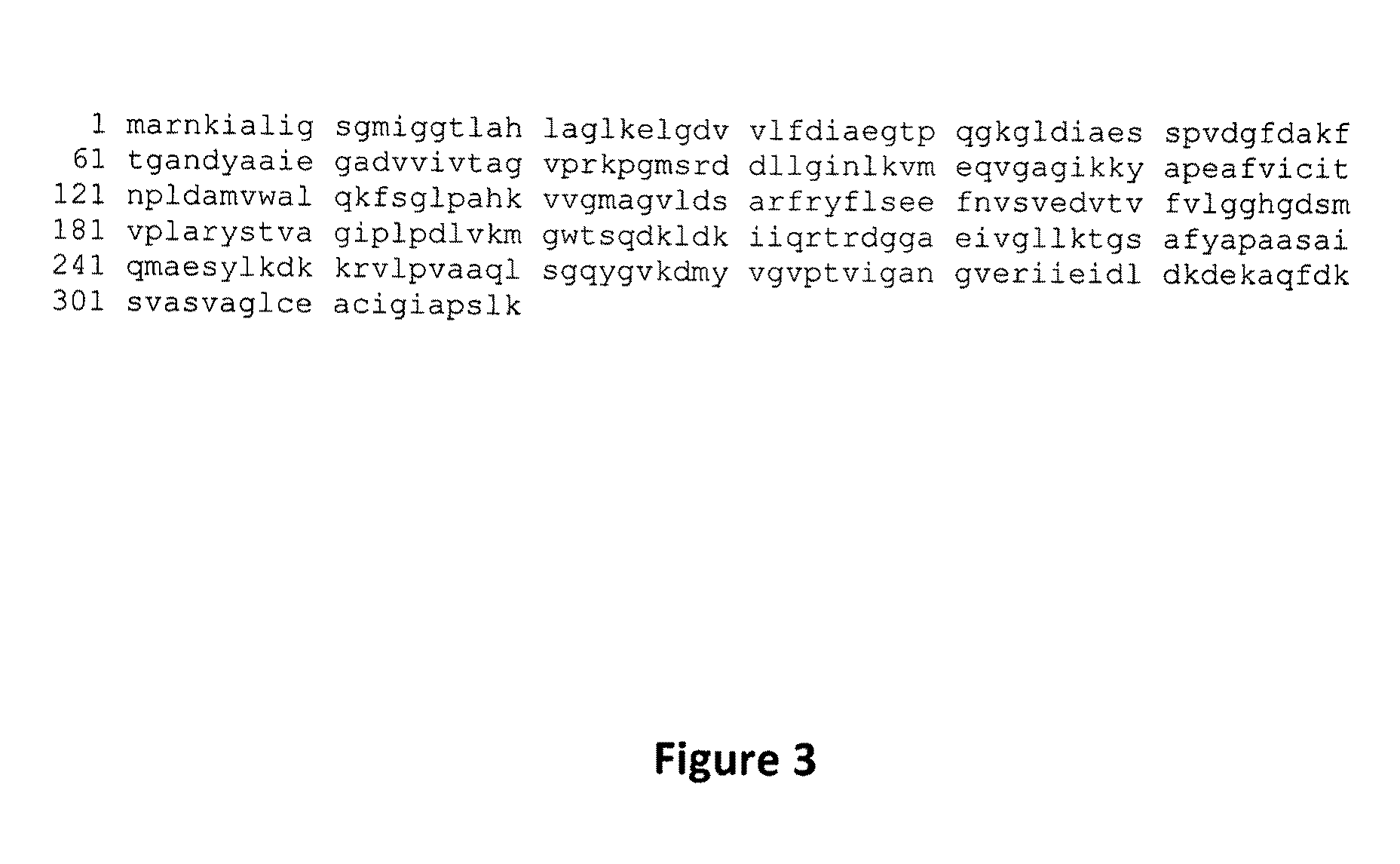 1 marnkialig sgmiggtlah laglkelgdv vlfdiaegtp qgkgldiaes spvdgfdakf
61 tgandyaaie gadvvivtag vprkpgmsrd dllginlkvm eqvgagikky apeafvicit
121 npldamvwal qkfsglpahk vvgmagvlds arfryflsee fnvsvedvtv fvlgghgdsm
181 vplarystva giplpdlvkm gwtsqdkldk iiqrtrdgga eivgllktgs afyapaasai
241 qmaesylkdk krvlpvaaql sgqygvkdmy vgvptvigan gveriieidl dkdekaqfdk
301 svasvaglce acigiapslk

Figure 3